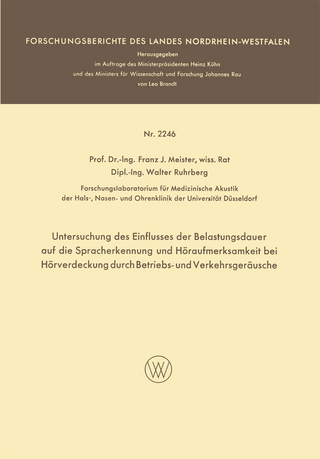 FORSCHUNGSBERICHTE DES LANDES NORDRHEIN-WESTFALEN

Herausgegeben
im Auftrage des Ministerpräsidenten Heinz Kühn
und des Ministers für Wissenschaft und Forschung Johannes Rau
von Leo Brandt

Nr. 2246

Prof. Dr.-Ing. Franz J. Meister, wiss. Rat
Dipl.-Ing. Walter Ruhrberg

Forschungslaboratorium für Medizinische Akustik
der Hals-, Nasen- und Ohrenklinik der Universität Düsseldorf

Untersuchung des Einflusses der Belastungsdauer auf die Spracherkennung und Höraufmerksamkeit bei Hörverdeckung durch Betriebs- und Verkehrsgeräusche

WV